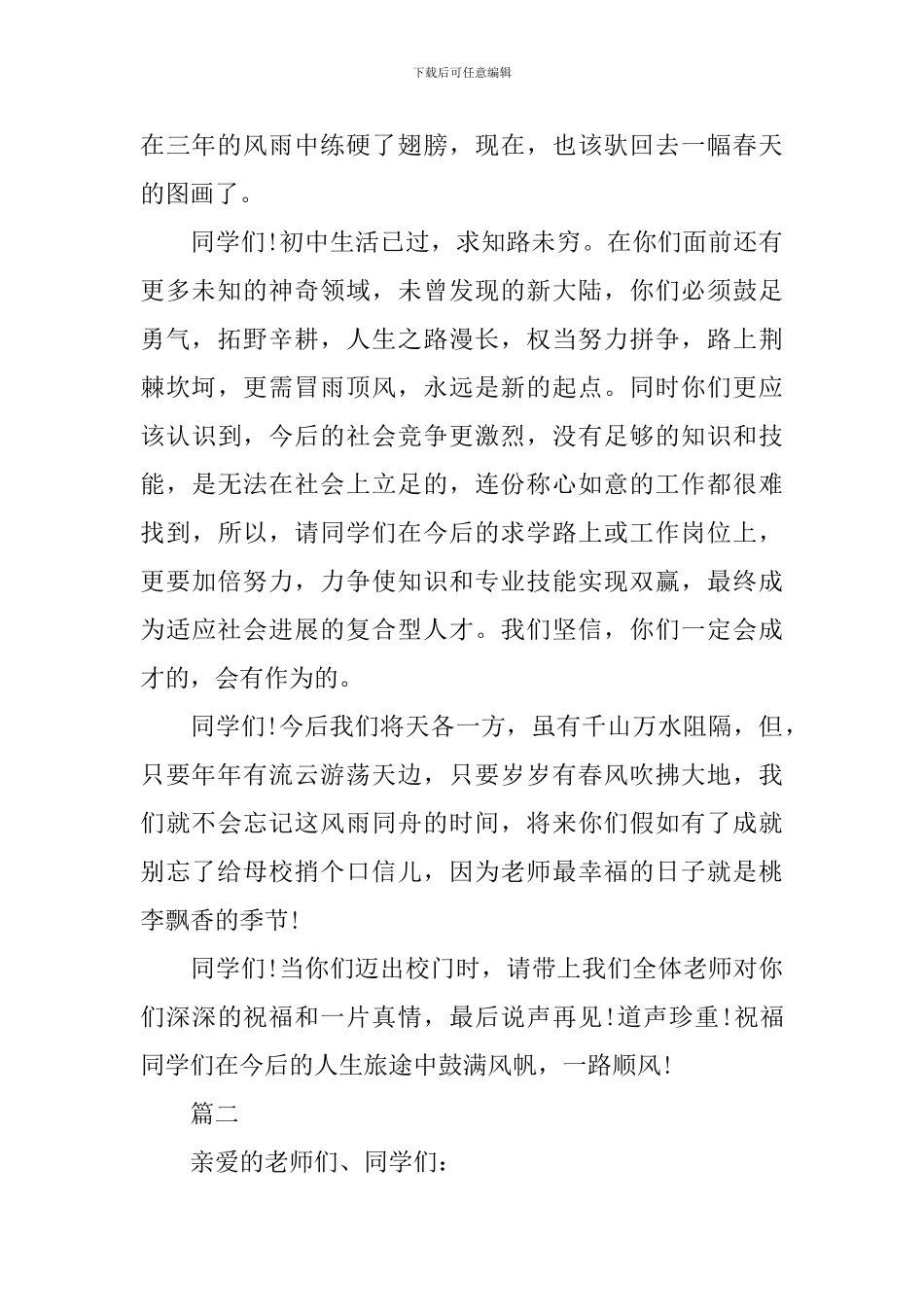 下载后可任意编辑

在三年的风雨中练硬了翅膀，现在，也该驮回去一幅春天的图画了。

同学们!初中生活已过，求知路未穷。在你们面前还有更多未知的神奇领域，未曾发现的新大陆，你们必须鼓足勇气，拓野辛耕，人生之路漫长，权当努力拼争，路上荆棘坎坷，更需冒雨顶风，永远是新的起点。同时你们更应该认识到，今后的社会竞争更激烈，没有足够的知识和技能，是无法在社会上立足的，连份称心如意的工作都很难找到，所以，请同学们在今后的求学路上或工作岗位上，更要加倍努力，力争使知识和专业技能实现双赢，最终成为适应社会进展的复合型人才。我们坚信，你们一定会成才的，会有作为的。

同学们!今后我们将天各一方，虽有千山万水阻隔，但，只要年年有流云游荡天边，只要岁岁有春风吹拂大地，我们就不会忘记这风雨同舟的时间，将来你们假如有了成就别忘了给母校捎个口信儿，因为老师最幸福的日子就是桃李飘香的季节!

同学们!当你们迈出校门时，请带上我们全体老师对你们深深的祝福和一片真情，最后说声再见!道声珍重!祝福同学们在今后的人生旅途中鼓满风帆，一路顺风!

篇二

亲爱的老师们、同学们: